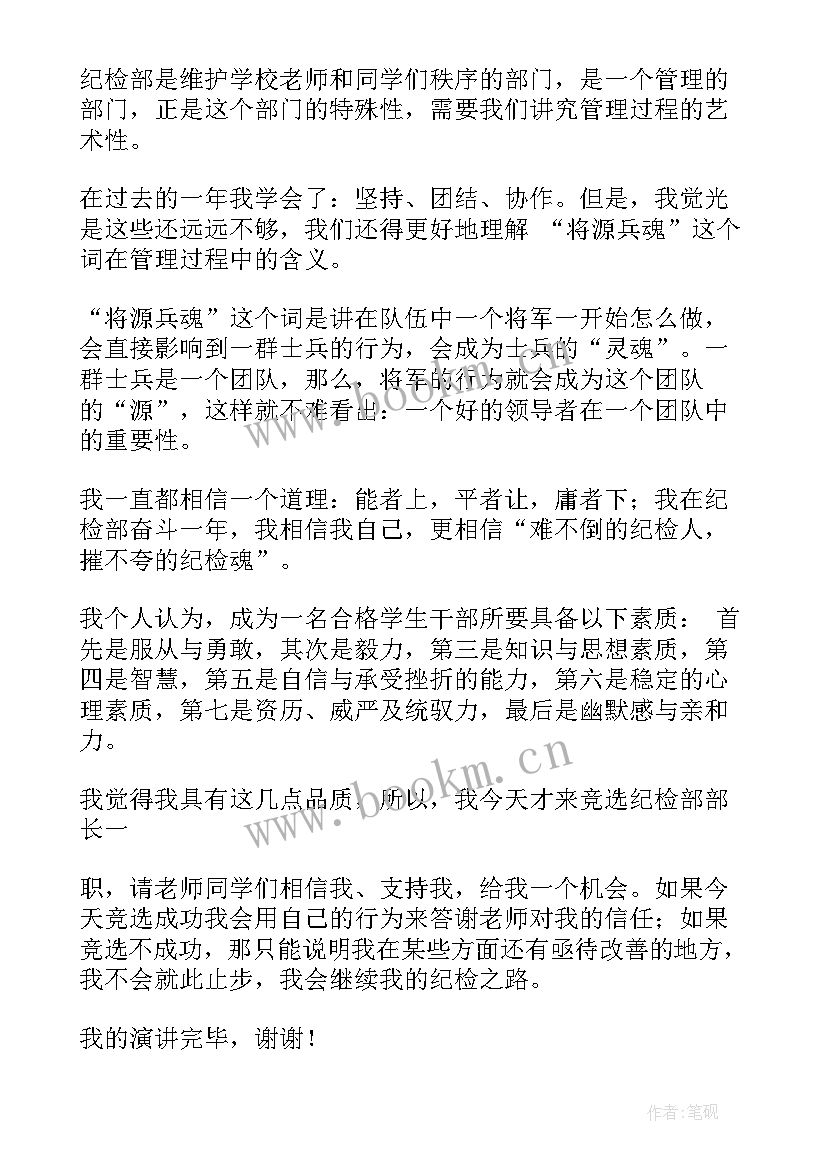 纪检部是维护学校老师和同学们秩序的部门，是一个管理的部门，正是这个部门的特殊性，需要我们讲究管理过程的艺术性。

在过去的一年我学会了：坚持、团结、协作。但是，我觉光是这些还远远不够，我们还得更好地理解 “将源兵魂”这个词在管理过程中的含义。

“将源兵魂”这个词是讲在队伍中一个将军一开始怎么做，会直接影响到一群士兵的行为，会成为士兵的“灵魂”。一群士兵是一个团队，那么，将军的行为就会成为这个团队的“源”，这样就不难看出：一个好的领导者在一个团队中的重要性。

我一直都相信一个道理：能者上，平者让，庸者下；我在纪检部奋斗一年，我相信我自己，更相信“难不倒的纪检人，摧不夸的纪检魂”。

我个人认为，成为一名合格学生干部所要具备以下素质： 首先是服从与勇敢，其次是毅力，第三是知识与思想素质，第四是智慧，第五是自信与承受挫折的能力，第六是稳定的心理素质，第七是资历、威严及统驭力，最后是幽默感与亲和力。

我觉得我具有这几点品质，所以，我今天才来竞选纪检部部长一

职，请老师同学们相信我、支持我，给我一个机会。如果今天竞选成功我会用自己的行为来答谢老师对我的信任；如果竞选不成功，那只能说明我在某些方面还有亟待改善的地方，我不会就此止步，我会继续我的纪检之路。

我的演讲完毕，谢谢！

www.bookm.cn

www.bookm.cn

作者:笔砚